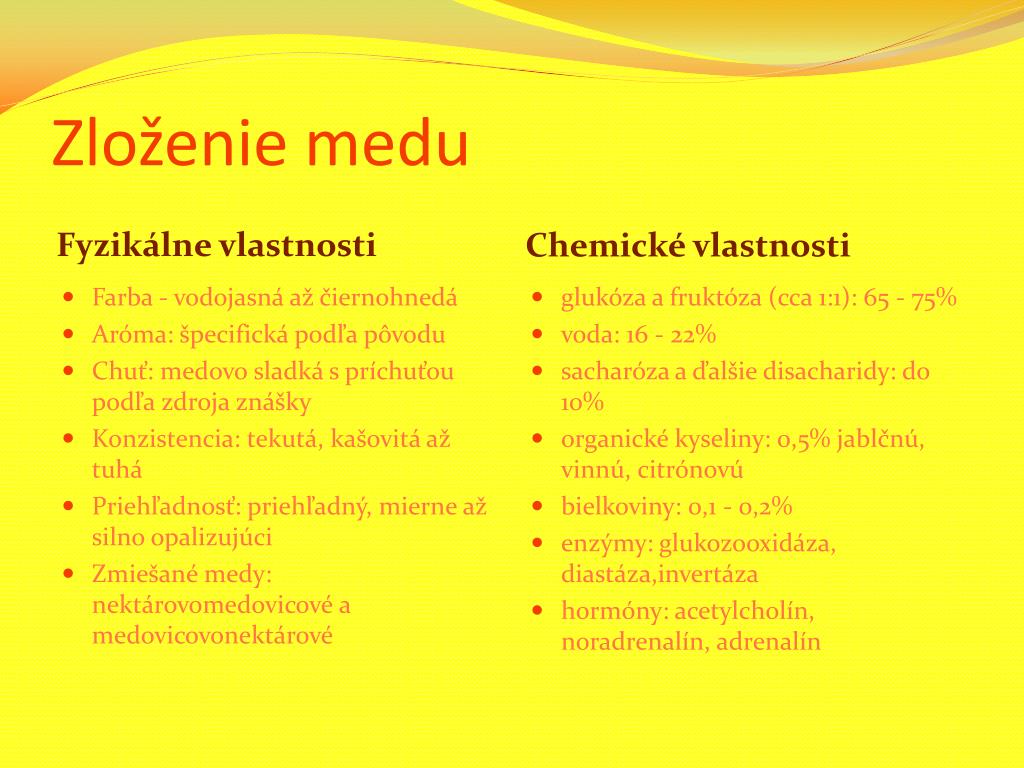 Zloženie medu

Fyzikálne vlastnosti

- Farba - vodojasná až čiernohnedá
- Aróma: špecifická podľa pôvodu
- Chuť: medovo sladká s príchuťou podľa zdroja znášky
- Konzistencia: tekutá, kašovitá až tuhá
- Priehľadnosť: priehľadný, mierne až silno opalizujúci
- Zmiešané medy: nektárovomedovicové a medovicovonektárové

Chemické vlastnosti

- glukóza a fruktóza (cca 1:1): 65 - 75%
- voda: 16 - 22%
- sacharóza a ďalšie disacharidy: do 10%
- organické kyseliny: 0,5% jablčnú, vinnú, citrónovú
- bielkoviny: 0,1 - 0,2%
- enzýmy: glukozooxidáza, diastáza,invertáza
- hormóny: acetylcholín, noradrenalín, adrenalín